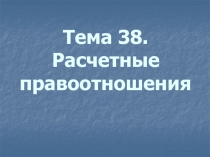 Тема 38. Расчетные правоотношения